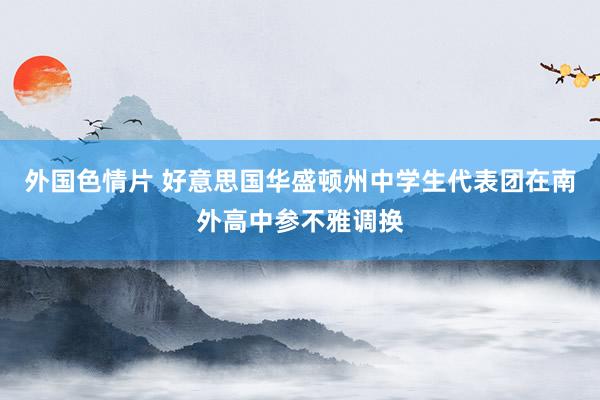 外国色情片 好意思国华盛顿州中学生代表团在南外高中参不雅调换